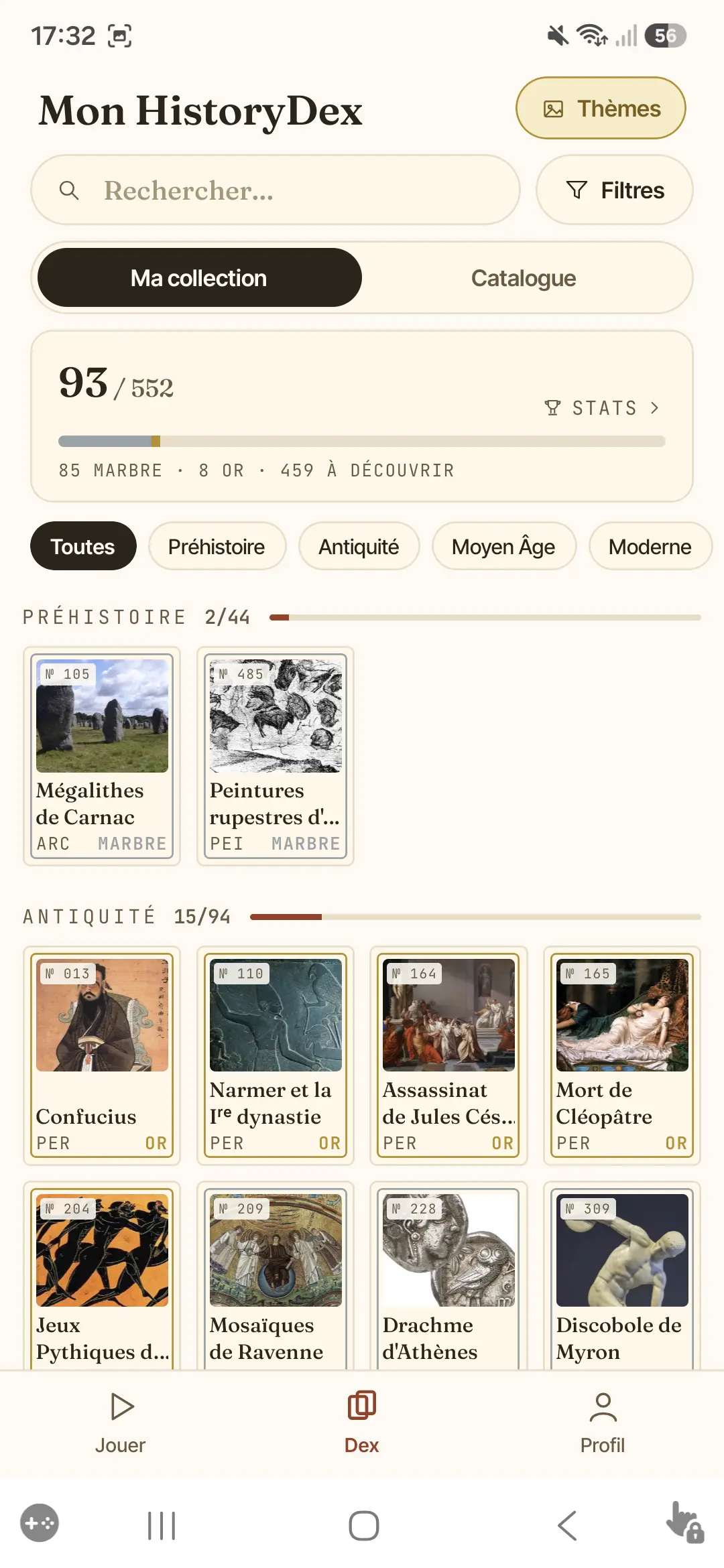 17:32 56

Mon HistoryDex

Thèmes

Rechercher...

Filtres

Ma collection

Catalogue

93 / 552

STATS >

85 MARBRE · 8 OR · 459 À DÉCOUVRIR

Toutes

Préhistoire

Antiquité

Moyen Âge

Moderne

PRÉHISTOIRE 2/44

№ 105
Mégalithes de Carnac
ARC MARBRE

№ 485
Peintures rupestres d'...
PEI MARBRE

ANTIQUITÉ 15/94

№ 013
Confucius
PER OR

№ 110
Narmer et la Ire dynastie
PER OR

№ 164
Assassinat de Jules Cés...
PER OR

№ 165
Mort de Cléopâtre
PER OR

№ 204
Jeux Pythiques d...

№ 209
Mosaïques de Ravenne

№ 228
Drachme d'Athènes

№ 309
Discobole de Myron

Jouer

Dex

Profil